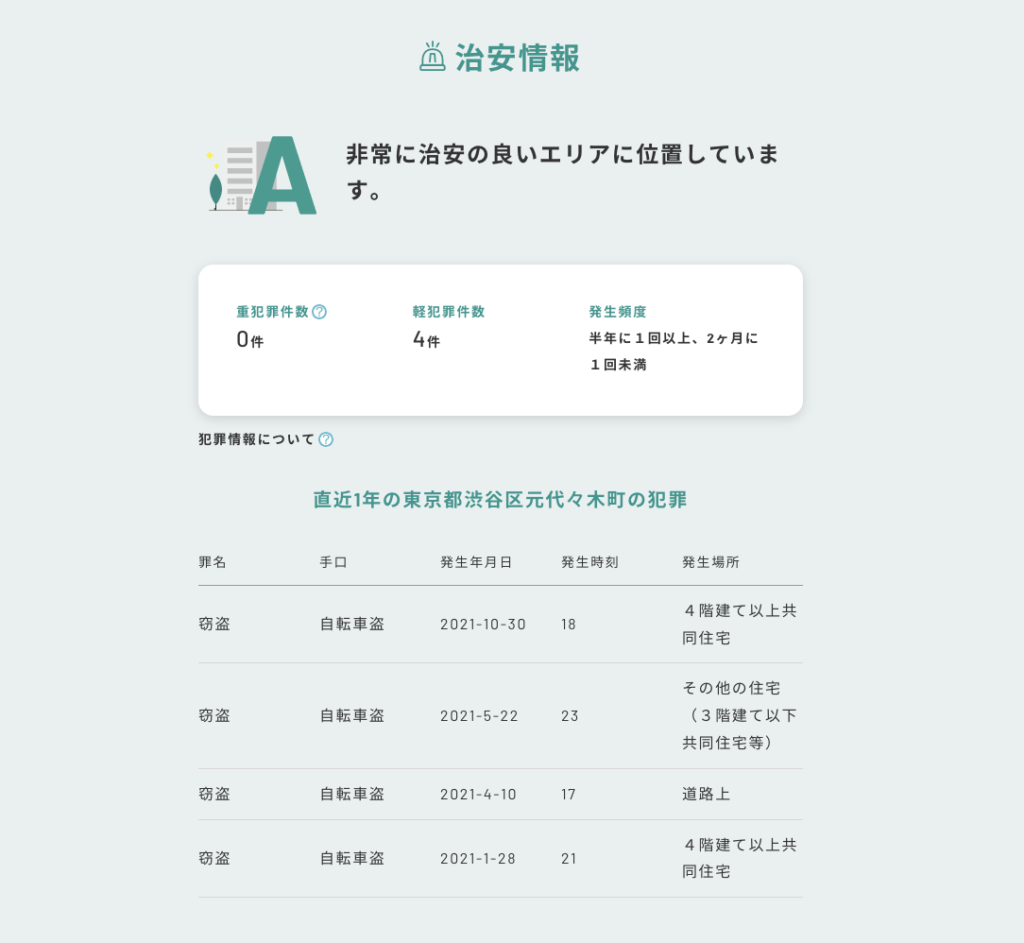 治安情報

A

非常に治安の良いエリアに位置しています。

重犯罪件数
0件

軽犯罪件数
4件

発生頻度
半年に１回以上、2ヶ月に１回未満

犯罪情報について

直近1年の東京都渋谷区元代々木町の犯罪

| 罪名 | 手口 | 発生年月日 | 発生時刻 | 発生場所 |
|---|---|---|---|---|
| 窃盗 | 自転車盗 | 2021-10-30 | 18 | ４階建て以上共同住宅 |
| 窃盗 | 自転車盗 | 2021-5-22 | 23 | その他の住宅（３階建て以下共同住宅等） |
| 窃盗 | 自転車盗 | 2021-4-10 | 17 | 道路上 |
| 窃盗 | 自転車盗 | 2021-1-28 | 21 | ４階建て以上共同住宅 |